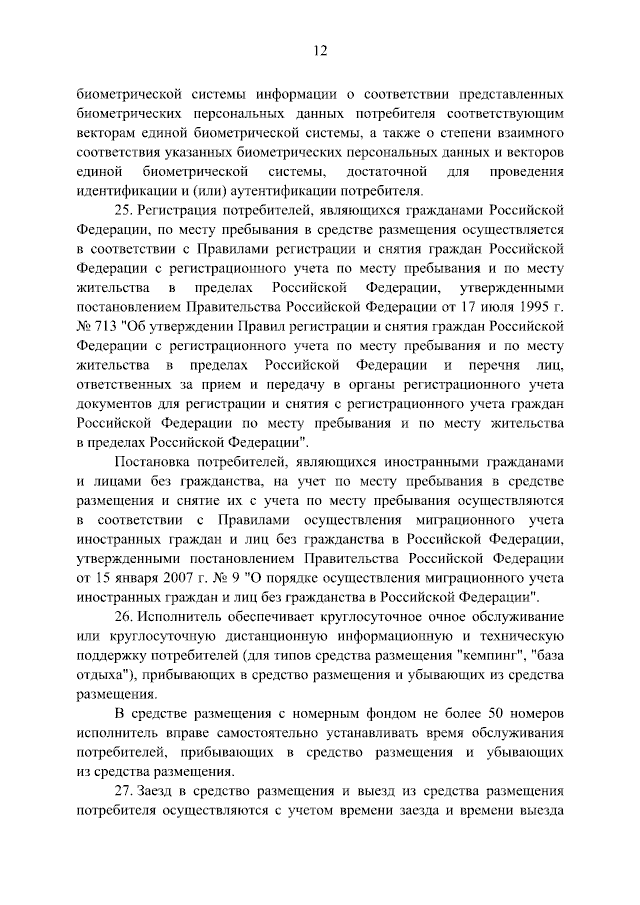 12

биометрической системы информации о соответствии представленных биометрических персональных данных потребителя соответствующим векторам единой биометрической системы, а также о степени взаимного соответствия указанных биометрических персональных данных и векторов единой биометрической системы, достаточной для проведения идентификации и (или) аутентификации потребителя.

25. Регистрация потребителей, являющихся гражданами Российской Федерации, по месту пребывания в средстве размещения осуществляется в соответствии с Правилами регистрации и снятия граждан Российской Федерации с регистрационного учета по месту пребывания и по месту жительства в пределах Российской Федерации, утвержденными постановлением Правительства Российской Федерации от 17 июля 1995 г. № 713 "Об утверждении Правил регистрации и снятия граждан Российской Федерации с регистрационного учета по месту пребывания и по месту жительства в пределах Российской Федерации и перечня лиц, ответственных за прием и передачу в органы регистрационного учета документов для регистрации и снятия с регистрационного учета граждан Российской Федерации по месту пребывания и по месту жительства в пределах Российской Федерации".

Постановка потребителей, являющихся иностранными гражданами и лицами без гражданства, на учет по месту пребывания в средстве размещения и снятие их с учета по месту пребывания осуществляются в соответствии с Правилами осуществления миграционного учета иностранных граждан и лиц без гражданства в Российской Федерации, утвержденными постановлением Правительства Российской Федерации от 15 января 2007 г. № 9 "О порядке осуществления миграционного учета иностранных граждан и лиц без гражданства в Российской Федерации".

26. Исполнитель обеспечивает круглосуточное очное обслуживание или круглосуточную дистанционную информационную и техническую поддержку потребителей (для типов средства размещения "кемпинг", "база отдыха"), прибывающих в средство размещения и убывающих из средства размещения.

В средстве размещения с номерным фондом не более 50 номеров исполнитель вправе самостоятельно устанавливать время обслуживания потребителей, прибывающих в средство размещения и убывающих из средства размещения.

27. Заезд в средство размещения и выезд из средства размещения потребителя осуществляются с учетом времени заезда и времени выезда